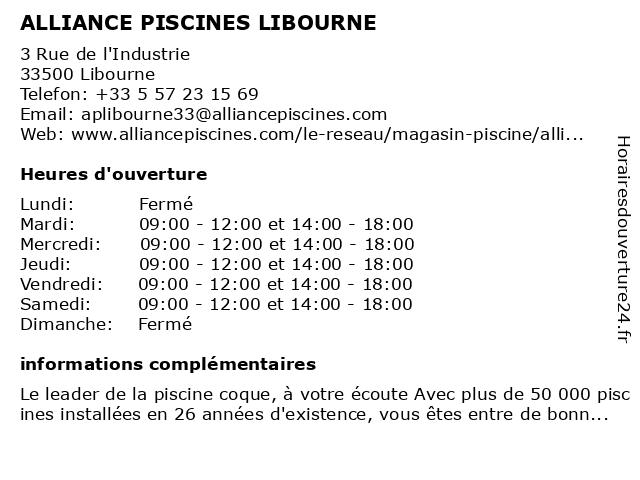 ALLIANCE PISCINES LIBOURNE

3 Rue de l'Industrie
33500 Libourne
Telefon: +33 5 57 23 15 69
Email: aplibourne33@alliancepiscines.com
Web: www.alliancepiscines.com/le-reseau/magasin-piscine/alli...

Heures d'ouverture

| Lundi: | Fermé |
|---|---|
| Mardi: | 09:00 - 12:00 et 14:00 - 18:00 |
| Mercredi: | 09:00 - 12:00 et 14:00 - 18:00 |
| Jeudi: | 09:00 - 12:00 et 14:00 - 18:00 |
| Vendredi: | 09:00 - 12:00 et 14:00 - 18:00 |
| Samedi: | 09:00 - 12:00 et 14:00 - 18:00 |
| Dimanche: | Fermé |

informations complémentaires

Le leader de la piscine coque, à votre écoute Avec plus de 50 000 pisc ines installées en 26 années d'existence, vous êtes entre de bonn...

Horairesdouverture24.fr